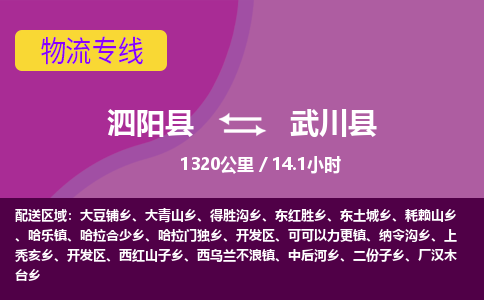 物流专线

泗阳县 武川县

1320公里 / 14.1小时

配送区域：大豆铺乡、大青山乡、得胜沟乡、东红胜乡、东土城乡、耗赖山乡、哈乐镇、哈拉合少乡、哈拉门独乡、开发区、可可以力更镇、纳令沟乡、上秃亥乡、开发区、西红山子乡、西乌兰不浪镇、中后河乡、二份子乡、厂汉木台乡